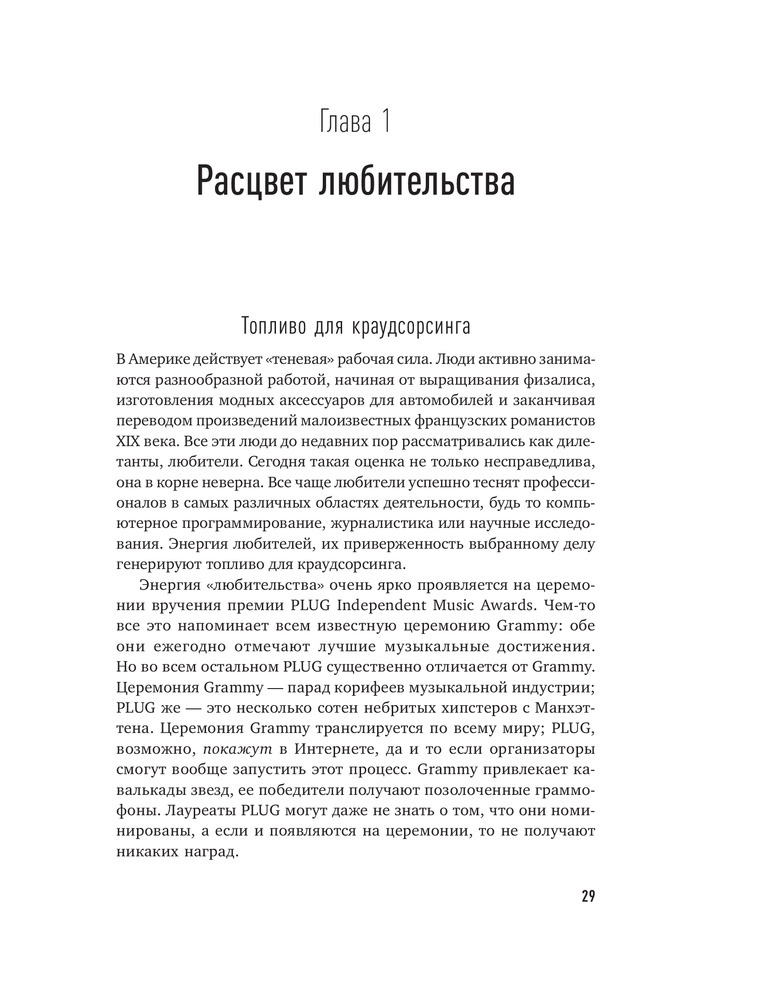 Глава 1

Расцвет любительства

Топливо для краудсорсинга

В Америке действует «теневая» рабочая сила. Люди активно занимаются разнообразной работой, начиная от выращивания физалиса, изготовления модных аксессуаров для автомобилей и заканчивая переводом произведений малоизвестных французских романистов XIX века. Все эти люди до недавних пор рассматривались как дилетанты, любители. Сегодня такая оценка не только несправедлива, она в корне неверна. Все чаще любители успешно теснят профессионалов в самых различных областях деятельности, будь то компьютерное программирование, журналистика или научные исследования. Энергия любителей, их приверженность выбранному делу генерируют топливо для краудсорсинга.

Энергия «любительства» очень ярко проявляется на церемонии вручения премии PLUG Independent Music Awards. Чем-то все это напоминает всем известную церемонию Grammy: обе они ежегодно отмечают лучшие музыкальные достижения. Но во всем остальном PLUG существенно отличается от Grammy. Церемония Grammy — парад корифеев музыкальной индустрии; PLUG же — это несколько сотен небритых хипстеров с Манхэттена. Церемония Grammy транслируется по всему миру; PLUG, возможно, покажут в Интернете, да и то если организаторы смогут вообще запустить этот процесс. Grammy привлекает кавалькады звезд, ее победители получают позолоченные граммофоны. Лауреаты PLUG могут даже не знать о том, что они номинированы, а если и появляются на церемонии, то не получают никаких наград.

29